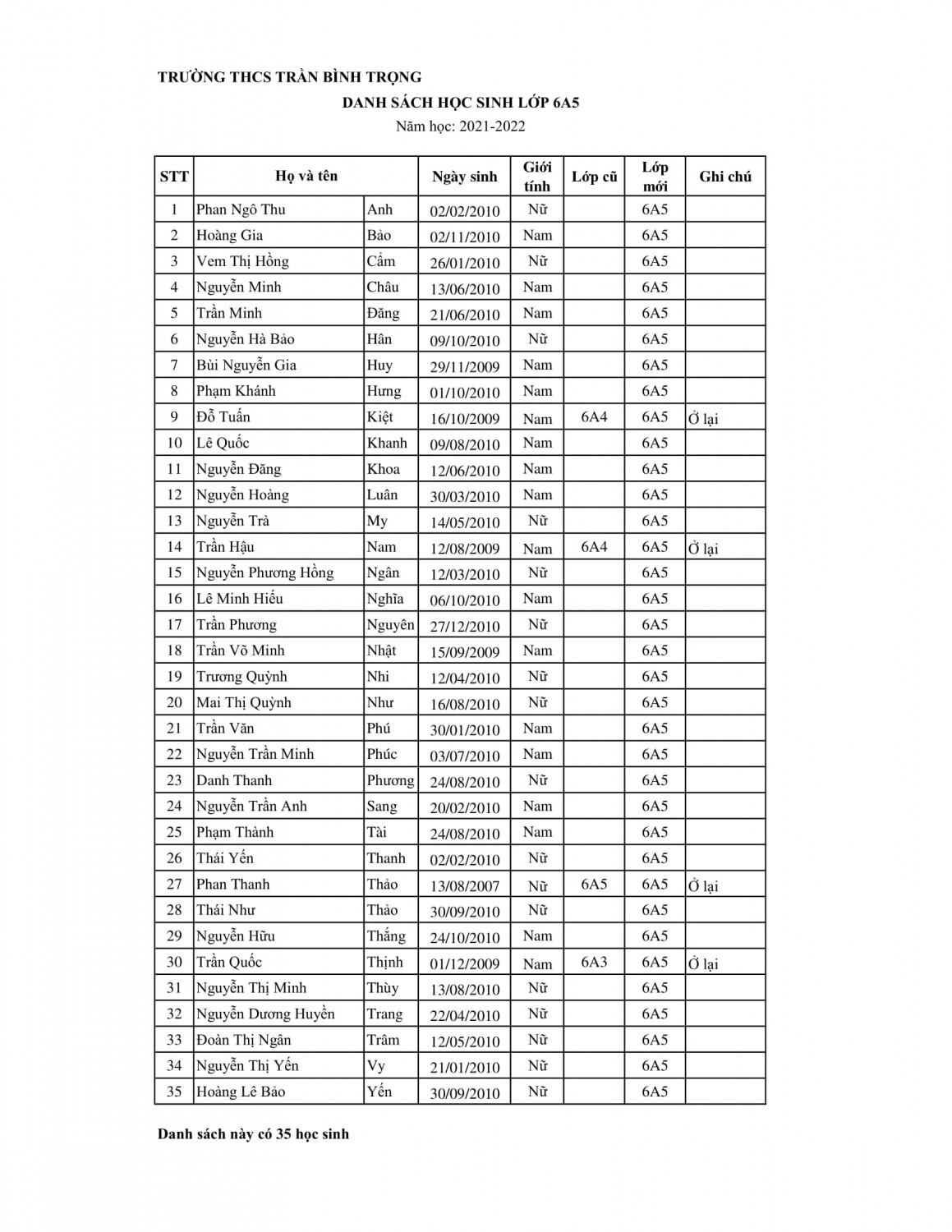 TRƯỜNG THCS TRẦN BÌNH TRỌNG

DANH SÁCH HỌC SINH LỚP 6A5

Năm học: 2021-2022

| STT | Họ và tên | | Ngày sinh | Giới tính | Lớp cũ | Lớp mới | Ghi chú |
|---|---|---|---|---|---|---|---|
| 1 | Phan Ngô Thu | Anh | 02/02/2010 | Nữ | | 6A5 | |
| 2 | Hoàng Gia | Bảo | 02/11/2010 | Nam | | 6A5 | |
| 3 | Vem Thị Hồng | Cẩm | 26/01/2010 | Nữ | | 6A5 | |
| 4 | Nguyễn Minh | Châu | 13/06/2010 | Nam | | 6A5 | |
| 5 | Trần Minh | Đăng | 21/06/2010 | Nam | | 6A5 | |
| 6 | Nguyễn Hà Bảo | Hân | 09/10/2010 | Nữ | | 6A5 | |
| 7 | Bùi Nguyễn Gia | Huy | 29/11/2009 | Nam | | 6A5 | |
| 8 | Phạm Khánh | Hưng | 01/10/2010 | Nam | | 6A5 | |
| 9 | Đỗ Tuấn | Kiệt | 16/10/2009 | Nam | 6A4 | 6A5 | Ở lại |
| 10 | Lê Quốc | Khanh | 09/08/2010 | Nam | | 6A5 | |
| 11 | Nguyễn Đăng | Khoa | 12/06/2010 | Nam | | 6A5 | |
| 12 | Nguyễn Hoàng | Luân | 30/03/2010 | Nam | | 6A5 | |
| 13 | Nguyễn Trà | My | 14/05/2010 | Nữ | | 6A5 | |
| 14 | Trần Hậu | Nam | 12/08/2009 | Nam | 6A4 | 6A5 | Ở lại |
| 15 | Nguyễn Phương Hồng | Ngân | 12/03/2010 | Nữ | | 6A5 | |
| 16 | Lê Minh Hiếu | Nghĩa | 06/10/2010 | Nam | | 6A5 | |
| 17 | Trần Phương | Nguyên | 27/12/2010 | Nữ | | 6A5 | |
| 18 | Trần Võ Minh | Nhật | 15/09/2009 | Nam | | 6A5 | |
| 19 | Trương Quỳnh | Nhi | 12/04/2010 | Nữ | | 6A5 | |
| 20 | Mai Thị Quỳnh | Như | 16/08/2010 | Nữ | | 6A5 | |
| 21 | Trần Văn | Phú | 30/01/2010 | Nam | | 6A5 | |
| 22 | Nguyễn Trần Minh | Phúc | 03/07/2010 | Nam | | 6A5 | |
| 23 | Danh Thanh | Phương | 24/08/2010 | Nữ | | 6A5 | |
| 24 | Nguyễn Trần Anh | Sang | 20/02/2010 | Nam | | 6A5 | |
| 25 | Phạm Thành | Tài | 24/08/2010 | Nam | | 6A5 | |
| 26 | Thái Yến | Thanh | 02/02/2010 | Nữ | | 6A5 | |
| 27 | Phan Thanh | Thảo | 13/08/2007 | Nữ | 6A5 | 6A5 | Ở lại |
| 28 | Thái Như | Thảo | 30/09/2010 | Nữ | | 6A5 | |
| 29 | Nguyễn Hữu | Thắng | 24/10/2010 | Nam | | 6A5 | |
| 30 | Trần Quốc | Thịnh | 01/12/2009 | Nam | 6A3 | 6A5 | Ở lại |
| 31 | Nguyễn Thị Minh | Thùy | 13/08/2010 | Nữ | | 6A5 | |
| 32 | Nguyễn Dương Huyền | Trang | 22/04/2010 | Nữ | | 6A5 | |
| 33 | Đoàn Thị Ngân | Trâm | 12/05/2010 | Nữ | | 6A5 | |
| 34 | Nguyễn Thị Yến | Vy | 21/01/2010 | Nữ | | 6A5 | |
| 35 | Hoàng Lê Bảo | Yến | 30/09/2010 | Nữ | | 6A5 | |

Danh sách này có 35 học sinh